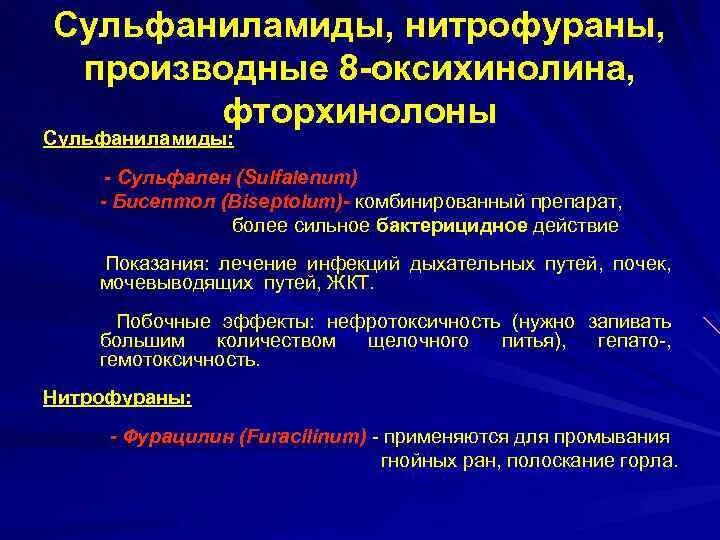 Сульфаниламиды, нитрофураны, производные 8-оксихинолина, фторхинолоны

Сульфаниламиды:

- Сульфален (Sulfalenum)
- Бисептол (Biseptolum)- комбинированный препарат, более сильное бактерицидное действие

Показания: лечение инфекций дыхательных путей, почек, мочевыводящих путей, ЖКТ.

Побочные эффекты: нефротоксичность (нужно запивать большим количеством щелочного питья), гепато-, гемотоксичность.

Нитрофураны:

- Фурацилин (Furacilinum) - применяются для промывания гнойных ран, полоскание горла.